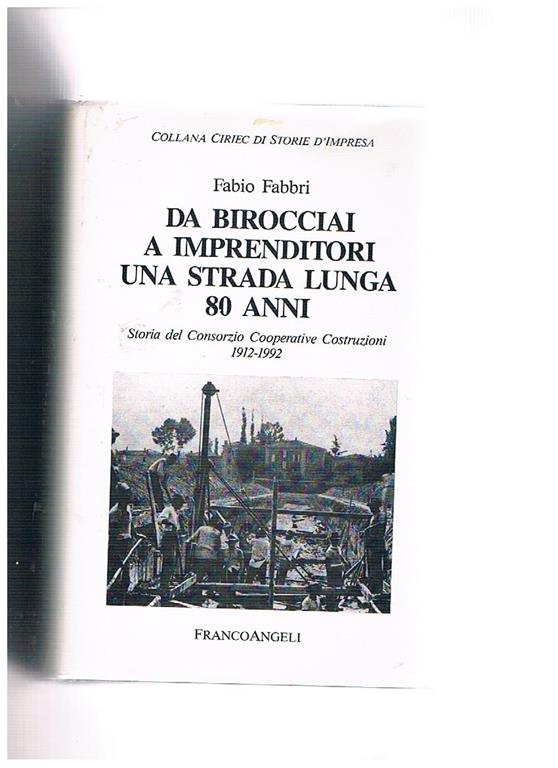 COLLANA CIRIEC DI STORIE D'IMPRESA

Fabio Fabbri

DA BIROCCIAI
A IMPRENDITORI
UNA STRADA LUNGA
80 ANNI

Storia del Consorzio Cooperative Costruzioni
1912-1992

FRANCOANGELI